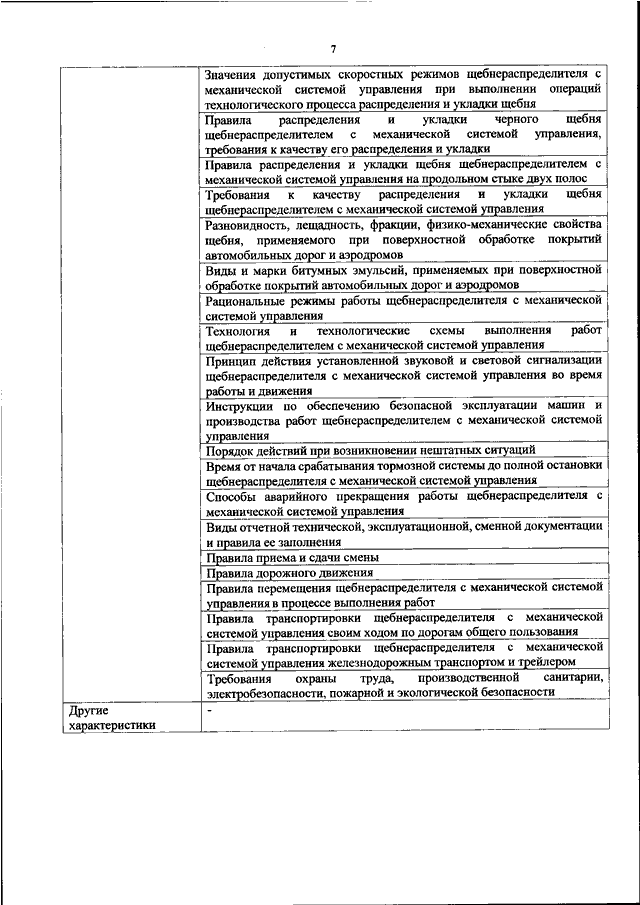 7

| | |
|---|---|
| | Значения допустимых скоростных режимов щебнераспределителя с механической системой управления при выполнении операций технологического процесса распределения и укладки щебня |
| | Правила распределения и укладки черного щебня щебнераспределителем с механической системой управления, требования к качеству его распределения и укладки |
| | Правила распределения и укладки щебня щебнераспределителем с механической системой управления на продольном стыке двух полос |
| | Требования к качеству распределения и укладки щебня щебнераспределителем с механической системой управления |
| | Разновидность, лещадность, фракции, физико-механические свойства щебня, применяемого при поверхностной обработке покрытий автомобильных дорог и аэродромов |
| | Виды и марки битумных эмульсий, применяемых при поверхностной обработке покрытий автомобильных дорог и аэродромов |
| | Рациональные режимы работы щебнераспределителя с механической системой управления |
| | Технология и технологические схемы выполнения работ щебнераспределителем с механической системой управления |
| | Принцип действия установленной звуковой и световой сигнализации щебнераспределителя с механической системой управления во время работы и движения |
| | Инструкции по обеспечению безопасной эксплуатации машин и производства работ щебнераспределителем с механической системой управления |
| | Порядок действий при возникновении нештатных ситуаций |
| | Время от начала срабатывания тормозной системы до полной остановки щебнераспределителя с механической системой управления |
| | Способы аварийного прекращения работы щебнераспределителя с механической системой управления |
| | Виды отчетной технической, эксплуатационной, сменной документации и правила ее заполнения |
| | Правила приема и сдачи смены |
| | Правила дорожного движения |
| | Правила перемещения щебнераспределителя с механической системой управления в процессе выполнения работ |
| | Правила транспортировки щебнераспределителя с механической системой управления своим ходом по дорогам общего пользования |
| | Правила транспортировки щебнераспределителя с механической системой управления железнодорожным транспортом и трейлером |
| | Требования охраны труда, производственной санитарии, электробезопасности, пожарной и экологической безопасности |
| Другие характеристики | - |